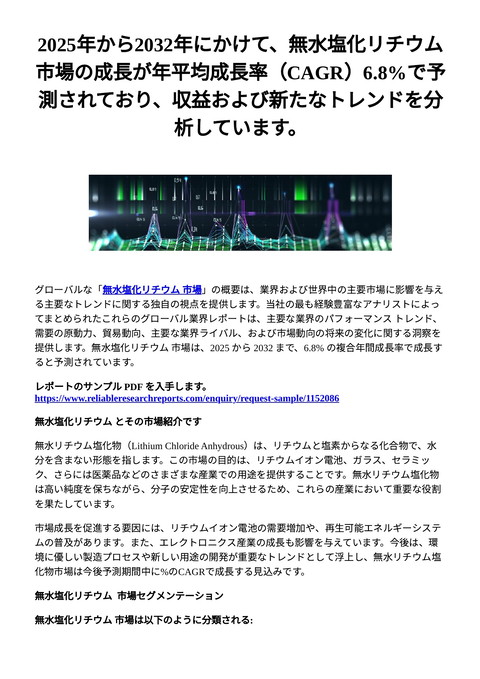 2025年から2032年にかけて、無水塩化リチウム市場の成長が年平均成長率（CAGR）6.8%で予測されており、収益および新たなトレンドを分析しています。

グローバルな「無水塩化リチウム 市場」の概要は、業界および世界中の主要市場に影響を与える主要なトレンドに関する独自の視点を提供します。当社の最も経験豊富なアナリストによってまとめられたこれらのグローバル業界レポートは、主要な業界のパフォーマンス トレンド、需要の原動力、貿易動向、主要な業界ライバル、および市場動向の将来の変化に関する洞察を提供します。無水塩化リチウム 市場は、2025 から 2032 まで、6.8% の複合年間成長率で成長すると予測されています。

レポートのサンプル PDF を入手します。 https://www.reliableresearchreports.com/enquiry/request-sample/1152086

無水塩化リチウム とその市場紹介です

無水リチウム塩化物（Lithium Chloride Anhydrous）は、リチウムと塩素からなる化合物で、水分を含まない形態を指します。この市場の目的は、リチウムイオン電池、ガラス、セラミック、さらには医薬品などのさまざまな産業での用途を提供することです。無水リチウム塩化物は高い純度を保ちながら、分子の安定性を向上させるため、これらの産業において重要な役割を果たしています。

市場成長を促進する要因には、リチウムイオン電池の需要増加や、再生可能エネルギーシステムの普及があります。また、エレクトロニクス産業の成長も影響を与えています。今後は、環境に優しい製造プロセスや新しい用途の開発が重要なトレンドとして浮上し、無水リチウム塩化物市場は今後予測期間中に%のCAGRで成長する見込みです。

無水塩化リチウム 市場セグメンテーション

無水塩化リチウム 市場は以下のように分類される: